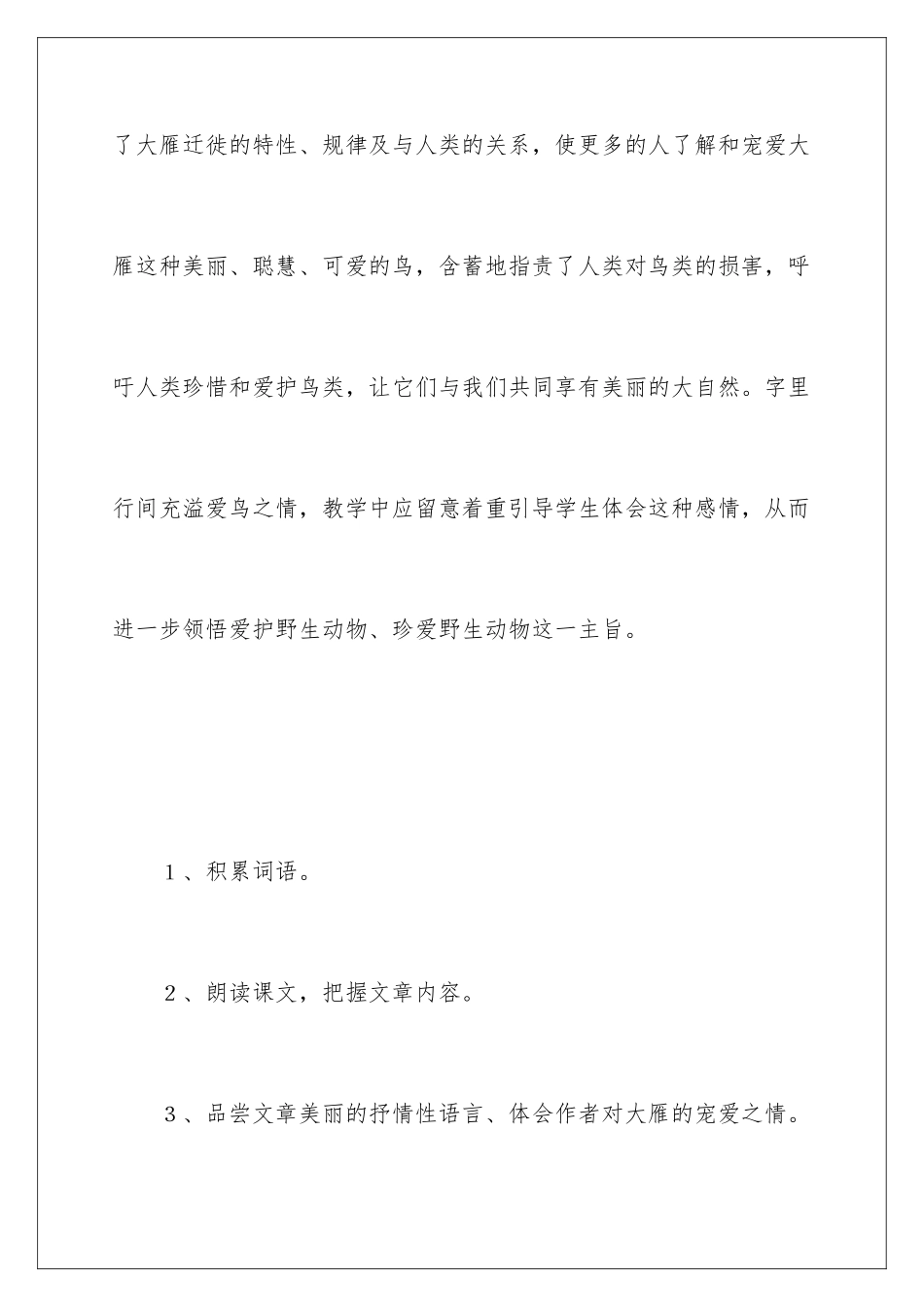 了大雁迁徙的特性、规律及与人类的关系，使更多的人了解和宠爱大雁这种美丽、聪慧、可爱的鸟，含蓄地指责了人类对鸟类的损害，呼吁人类珍惜和爱护鸟类，让它们与我们共同享有美丽的大自然。字里行间充溢爱鸟之情，教学中应留意着重引导学生体会这种感情，从而进一步领悟爱护野生动物、珍爱野生动物这一主旨。

1、积累词语。

2、朗读课文，把握文章内容。

3、品尝文章美丽的抒情性语言、体会作者对大雁的宠爱之情。